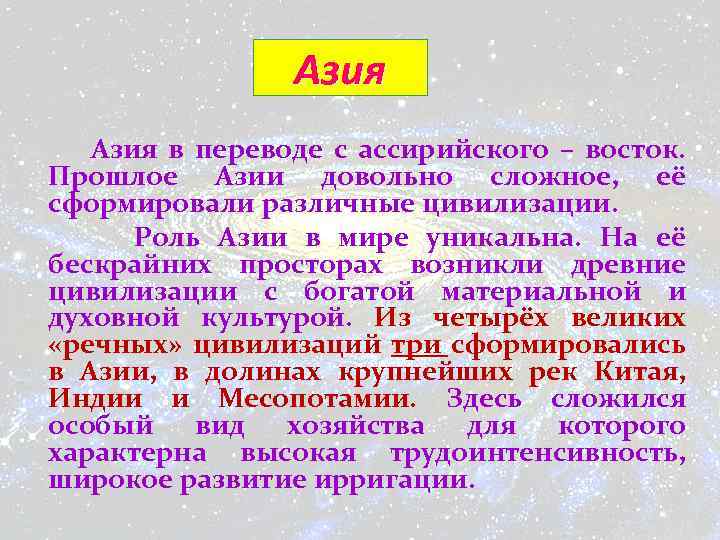 Азия

Азия в переводе с ассирийского – восток. Прошлое Азии довольно сложное, её сформировали различные цивилизации.

Роль Азии в мире уникальна. На её бескрайних просторах возникли древние цивилизации с богатой материальной и духовной культурой. Из четырёх великих «речных» цивилизаций три сформировались в Азии, в долинах крупнейших рек Китая, Индии и Месопотамии. Здесь сложился особый вид хозяйства для которого характерна высокая трудоинтенсивность, широкое развитие ирригации.